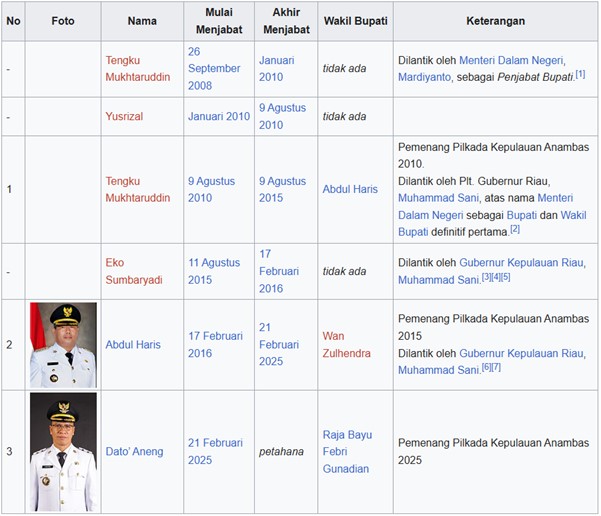 | No | Foto | Nama | Mulai Menjabat | Akhir Menjabat | Wakil Bupati | Keterangan |
|---|---|---|---|---|---|---|
| - | | Tengku Mukhtaruddin | 26 September 2008 | Januari 2010 | tidak ada | Dilantik oleh Menteri Dalam Negeri, Mardiyanto, sebagai Penjabat Bupati.[1] |
| - | | Yusrizal | Januari 2010 | 9 Agustus 2010 | tidak ada | |
| 1 | | Tengku Mukhtaruddin | 9 Agustus 2010 | 9 Agustus 2015 | Abdul Haris | Pemenang Pilkada Kepulauan Anambas 2010. Dilantik oleh Plt. Gubernur Riau, Muhammad Sani, atas nama Menteri Dalam Negeri sebagai Bupati dan Wakil Bupati definitif pertama.[2] |
| - | | Eko Sumbaryadi | 11 Agustus 2015 | 17 Februari 2016 | tidak ada | Dilantik oleh Gubernur Kepulauan Riau, Muhammad Sani.[3][4][5] |
| 2 | | Abdul Haris | 17 Februari 2016 | 21 Februari 2025 | Wan Zulhendra | Pemenang Pilkada Kepulauan Anambas 2015 Dilantik oleh Gubernur Kepulauan Riau, Muhammad Sani.[6][7] |
| 3 | | Dato' Aneng | 21 Februari 2025 | petahana | Raja Bayu Febri Gunadian | Pemenang Pilkada Kepulauan Anambas 2025 |